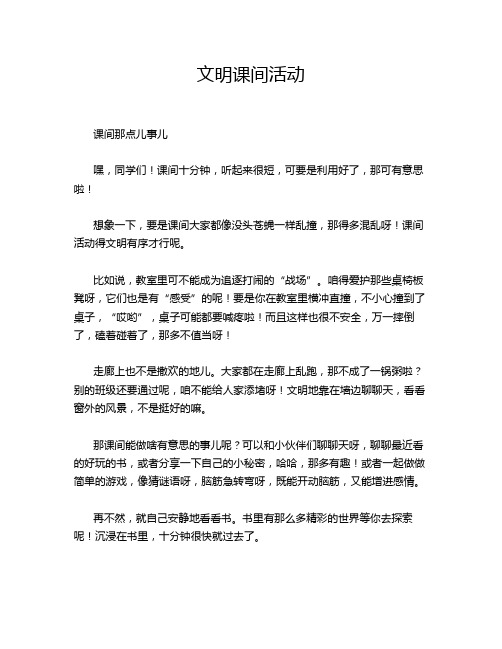 文明课间活动

课间那点儿事儿

嘿，同学们！课间十分钟，听起来很短，可要是利用好了，那可有意思啦！

想象一下，要是课间大家都像没头苍蝇一样乱撞，那得多混乱呀！课间活动得文明有序才行呢。

比如说，教室里可不能成为追逐打闹的“战场”。咱得爱护那些桌椅板凳呀，它们也是有“感受”的呢！要是你在教室里横冲直撞，不小心撞到了桌子，“哎哟”，桌子可能都要喊疼啦！而且这样也很不安全，万一摔倒了，磕着碰着了，那多不值当呀！

走廊上也不是撒欢的地儿。大家都在走廊上乱跑，那不成了一锅粥啦？别的班级还要通过呢，咱不能给人家添堵呀！文明地靠在墙边聊聊天，看看窗外的风景，不是挺好的嘛。

那课间能做啥有意思的事儿呢？可以和小伙伴们聊聊天呀，聊聊最近看的好玩的书，或者分享一下自己的小秘密，哈哈，那多有趣！或者一起做做简单的游戏，像猜谜语呀，脑筋急转弯呀，既能开动脑筋，又能增进感情。

再不然，就自己安静地看看书。书里有那么多精彩的世界等你去探索呢！沉浸在书里，十分钟很快就过去了。